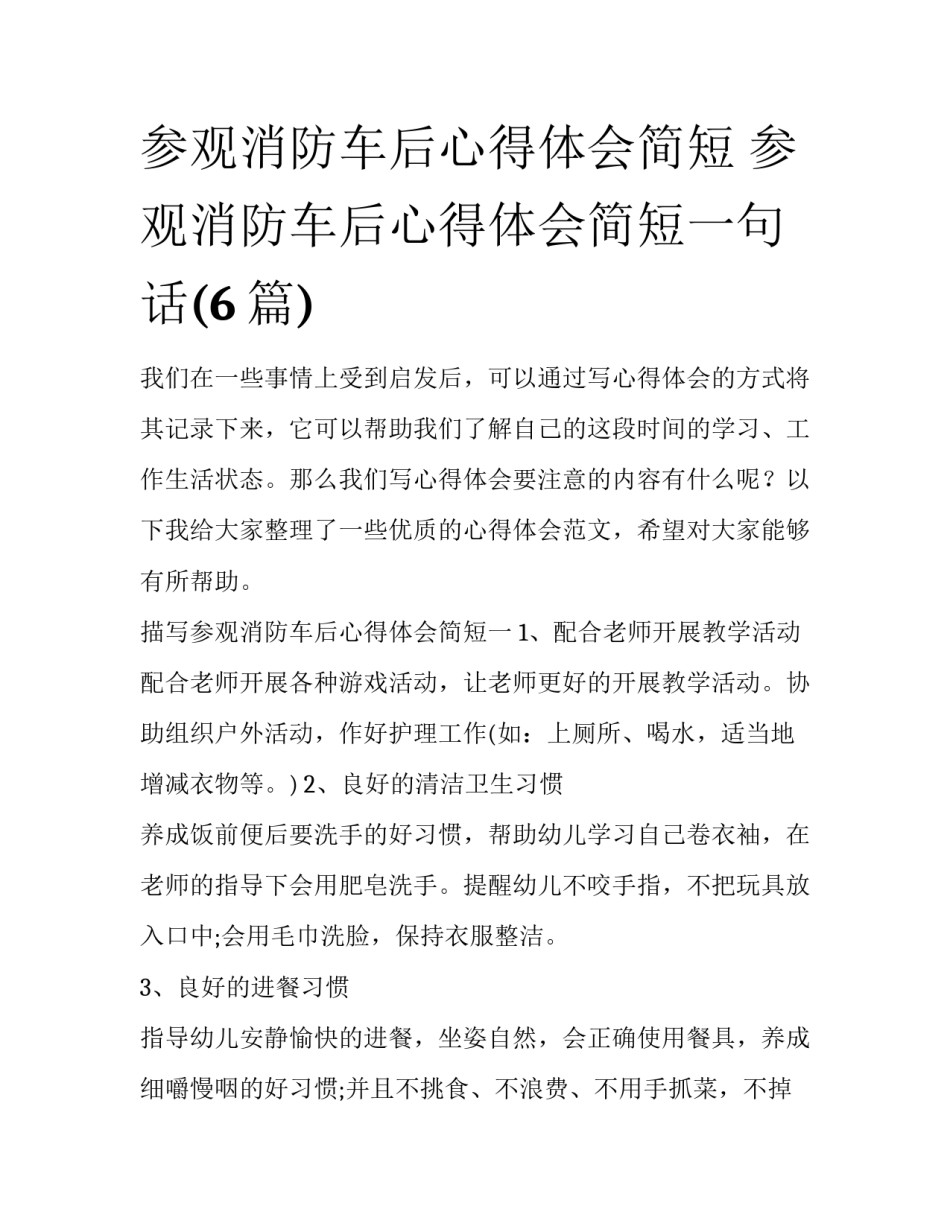 参观消防车后心得体会简短 参观消防车后心得体会简短一句话(6 篇)

我们在一些事情上受到启发后，可以通过写心得体会的方式将其记录下来，它可以帮助我们了解自己的这段时间的学习、工作生活状态。那么我们写心得体会要注意的内容有什么呢？以下我给大家整理了一些优质的心得体会范文，希望对大家能够有所帮助。

描写参观消防车后心得体会简短一 1、配合老师开展教学活动

配合老师开展各种游戏活动，让老师更好的开展教学活动。协助组织户外活动，作好护理工作(如：上厕所、喝水，适当地增减衣物等。) 2、良好的清洁卫生习惯

养成饭前便后要洗手的好习惯，帮助幼儿学习自己卷衣袖，在老师的指导下会用肥皂洗手。提醒幼儿不咬手指，不把玩具放入口中;会用毛巾洗脸，保持衣服整洁。

3、良好的进餐习惯

指导幼儿安静愉快的进餐，坐姿自然，会正确使用餐具，养成细嚼慢咽的好习惯;并且不挑食、不浪费、不用手抓菜，不掉